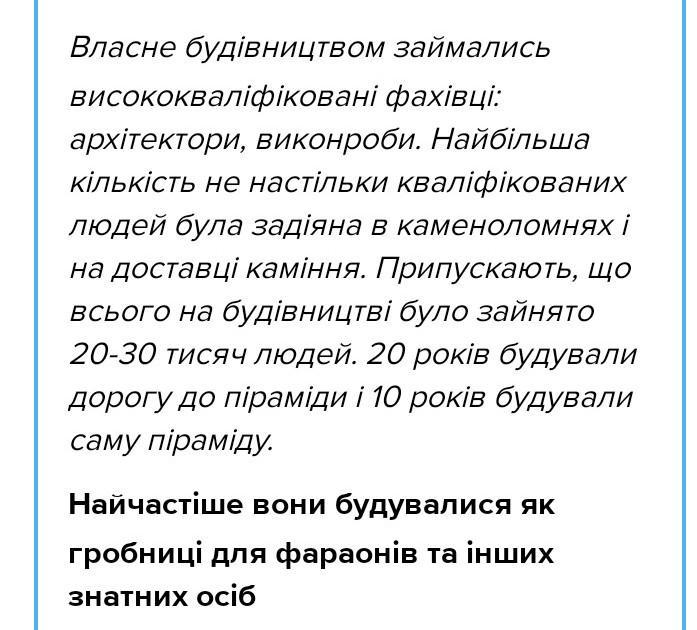 Власне будівництвом займались висококваліфіковані фахівці: архітектори, виконроби. Найбільша кількість не настільки кваліфікованих людей була задіяна в каменоломнях і на доставці каміння. Припускають, що всього на будівництві було зайнято 20-30 тисяч людей. 20 років будували дорогу до піраміди і 10 років будували саму піраміду.

Найчастіше вони будувалися як гробниці для фараонів та інших знатних осіб